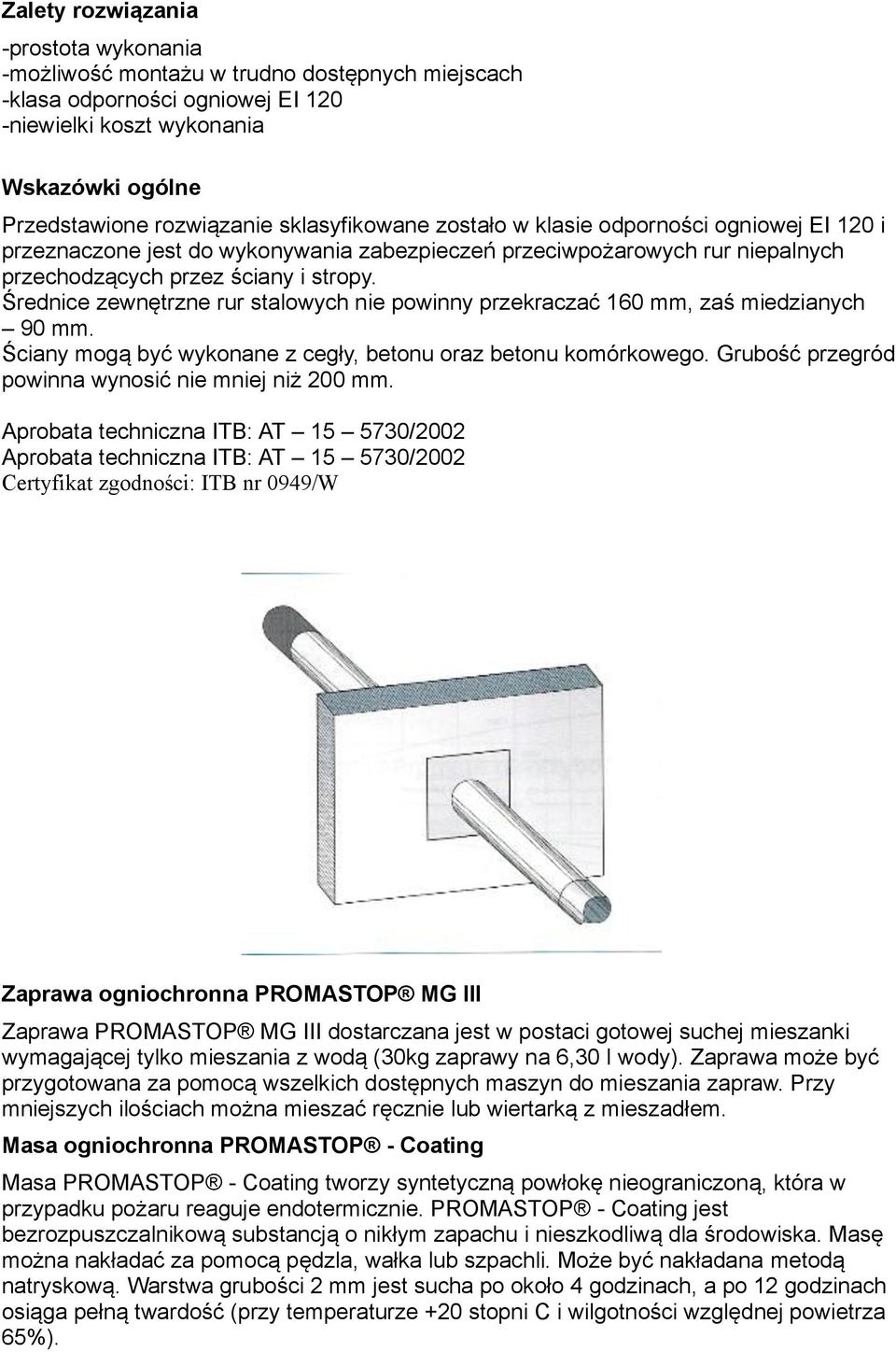 Zalety rozwiązania

-prostota wykonania
-możliwość montażu w trudno dostępnych miejscach
-klasa odporności ogniowej EI 120
-niewielki koszt wykonania

Wskazówki ogólne

Przedstawione rozwiązanie sklasyfikowane zostało w klasie odporności ogniowej EI 120 i przeznaczone jest do wykonywania zabezpieczeń przeciwpożarowych rur niepalnych przechodzących przez ściany i stropy.
Średnice zewnętrzne rur stalowych nie powinny przekraczać 160 mm, zaś miedzianych – 90 mm.
Ściany mogą być wykonane z cegły, betonu oraz betonu komórkowego. Grubość przegród powinna wynosić nie mniej niż 200 mm.

Aprobata techniczna ITB: AT – 15 – 5730/2002
Aprobata techniczna ITB: AT – 15 – 5730/2002
Certyfikat zgodności: ITB nr 0949/W

Zaprawa ogniochronna PROMASTOP ® MG III

Zaprawa PROMASTOP ® MG III dostarczana jest w postaci gotowej suchej mieszanki wymagającej tylko mieszania z wodą (30kg zaprawy na 6,30 l wody). Zaprawa może być przygotowana za pomocą wszelkich dostępnych maszyn do mieszania zapraw. Przy mniejszych ilościach można mieszać ręcznie lub wiertarką z mieszadłem.

Masa ogniochronna PROMASTOP ® - Coating

Masa PROMASTOP ® - Coating tworzy syntetyczną powłokę nieograniczoną, która w przypadku pożaru reaguje endotermicznie. PROMASTOP ® - Coating jest bezrozpuszczalnikową substancją o nikłym zapachu i nieszkodliwą dla środowiska. Masę można nakładać za pomocą pędzla, wałka lub szpachli. Może być nakładana metodą natryskową. Warstwa grubości 2 mm jest sucha po około 4 godzinach, a po 12 godzinach osiąga pełną twardość (przy temperaturze +20 stopni C i wilgotności względnej powietrza 65%).